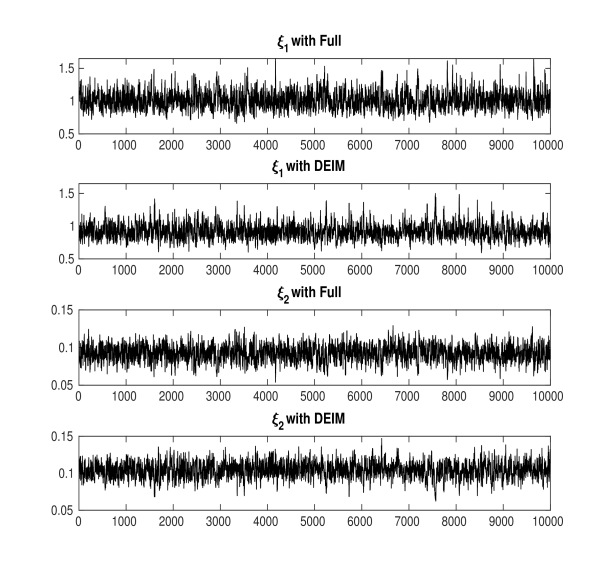 $\xi_1$ with Full

1.5
1
0.5
0 1000 2000 3000 4000 5000 6000 7000 8000 9000 10000

$\xi_1$ with DEIM

1.5
1
0.5
0 1000 2000 3000 4000 5000 6000 7000 8000 9000 10000

$\xi_2$ with Full

0.15
0.1
0.05
0 1000 2000 3000 4000 5000 6000 7000 8000 9000 10000

$\xi_2$ with DEIM

0.15
0.1
0.05
0 1000 2000 3000 4000 5000 6000 7000 8000 9000 10000